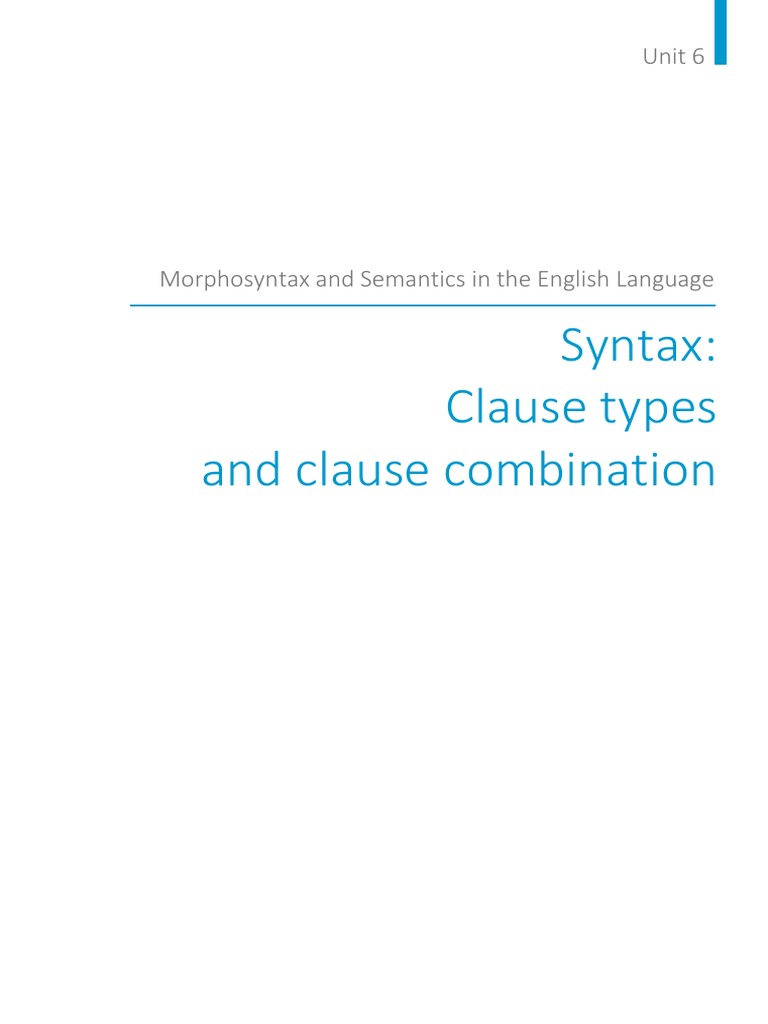 Unit 6

Morphosyntax and Semantics in the English Language

Syntax:
Clause types
and clause combination